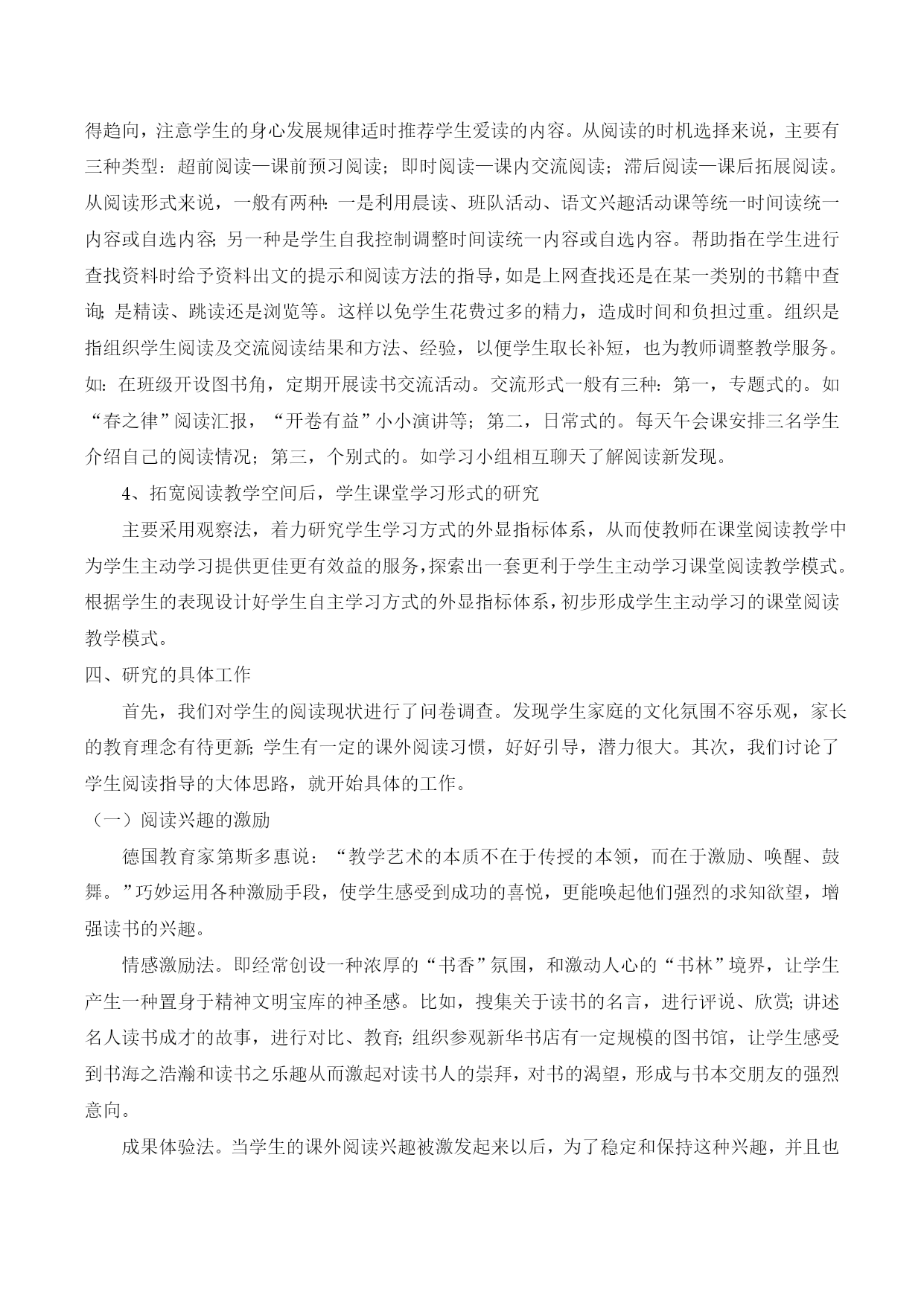 得趋向，注意学生的身心发展规律适时推荐学生爱读的内容。从阅读的时机选择来说，主要有三种类型：超前阅读—课前预习阅读；即时阅读—课内交流阅读；滞后阅读—课后拓展阅读。从阅读形式来说，一般有两种：一是利用晨读、班队活动、语文兴趣活动课等统一时间读统一内容或自选内容；另一种是学生自我控制调整时间读统一内容或自选内容。帮助指在学生进行查找资料时给予资料出文的提示和阅读方法的指导，如是上网查找还是在某一类别的书籍中查询；是精读、跳读还是浏览等。这样以免学生花费过多的精力，造成时间和负担过重。组织是指组织学生阅读及交流阅读结果和方法、经验，以便学生取长补短，也为教师调整教学服务。如：在班级开设图书角，定期开展读书交流活动。交流形式一般有三种：第一，专题式的。如“春之律”阅读汇报，“开卷有益”小小演讲等；第二，日常式的。每天午会课安排三名学生介绍自己的阅读情况；第三，个别式的。如学习小组相互聊天了解阅读新发现。

4、拓宽阅读教学空间后，学生课堂学习形式的研究

主要采用观察法，着力研究学生学习方式的外显指标体系，从而使教师在课堂阅读教学中为学生主动学习提供更佳更有效益的服务，探索出一套更利于学生主动学习课堂阅读教学模式。根据学生的表现设计好学生自主学习方式的外显指标体系，初步形成学生主动学习的课堂阅读教学模式。

四、研究的具体工作

首先，我们对学生的阅读现状进行了问卷调查。发现学生家庭的文化氛围不容乐观，家长的教育理念有待更新；学生有一定的课外阅读习惯，好好引导，潜力很大。其次，我们讨论了学生阅读指导的大体思路，就开始具体的工作。

（一）阅读兴趣的激励

德国教育家第斯多惠说：“教学艺术的本质不在于传授的本领，而在于激励、唤醒、鼓舞。”巧妙运用各种激励手段，使学生感受到成功的喜悦，更能唤起他们强烈的求知欲望，增强读书的兴趣。

情感激励法。即经常创设一种浓厚的“书香”氛围，和激动人心的“书林”境界，让学生产生一种置身于精神文明宝库的神圣感。比如，搜集关于读书的名言，进行评说、欣赏；讲述名人读书成才的故事，进行对比、教育；组织参观新华书店有一定规模的图书馆，让学生感受到书海之浩瀚和读书之乐趣从而激起对读书人的崇拜，对书的渴望，形成与书本交朋友的强烈意向。

成果体验法。当学生的课外阅读兴趣被激发起来以后，为了稳定和保持这种兴趣，并且也